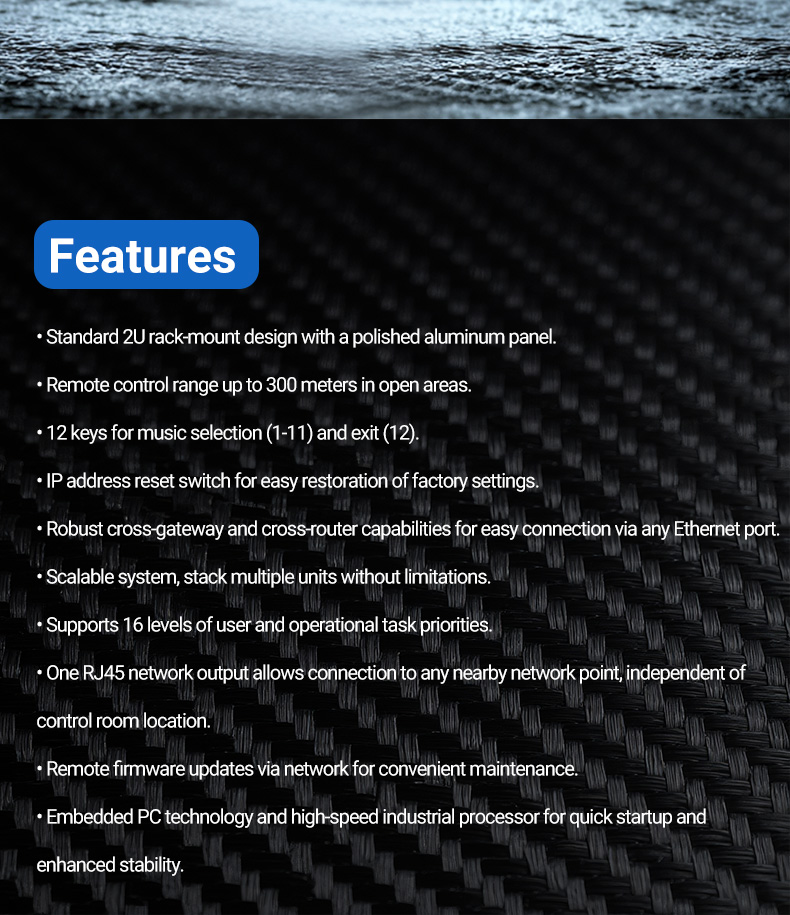 Features

• Standard 2U rack-mount design with a polished aluminum panel.

• Remote control range up to 300 meters in open areas.

• 12 keys for music selection (1-11) and exit (12).

• IP address reset switch for easy restoration of factory settings.

• Robust cross-gateway and cross-router capabilities for easy connection via any Ethernet port.

• Scalable system, stack multiple units without limitations.

• Supports 16 levels of user and operational task priorities.

• One RJ45 network output allows connection to any nearby network point, independent of control room location.

• Remote firmware updates via network for convenient maintenance.

• Embedded PC technology and high-speed industrial processor for quick startup and enhanced stability.